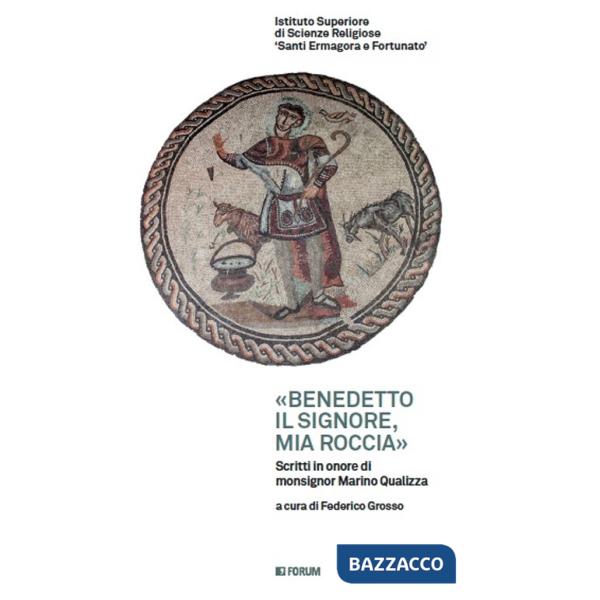 Istituto Superiore
di Scienze Religiose
'Santi Ermagora e Fortunato'

«BENEDETTO IL SIGNORE, MIA ROCCIA»

Scritti in onore di monsignor Marino Qualizza

a cura di Federico Grosso

FORUM

BAZZACCO